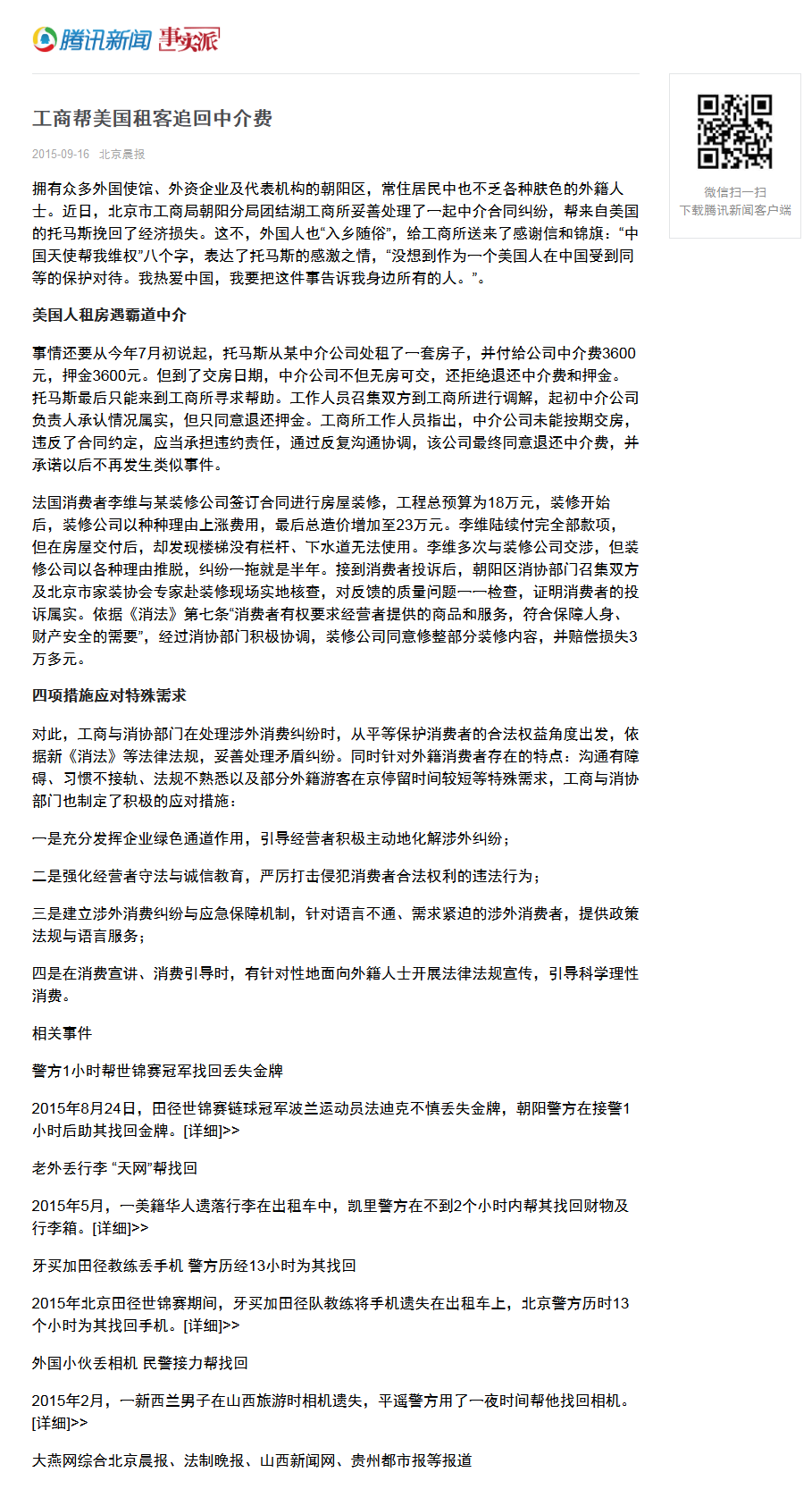 腾讯新闻 事实派

工商帮美国租客追回中介费

2015-09-16 北京晨报

拥有众多外国使馆、外资企业及代表机构的朝阳区，常住居民中也不乏各种肤色的外籍人士。近日，北京市工商局朝阳分局团结湖工商所妥善处理了一起中介合同纠纷，帮来自美国的托马斯挽回了经济损失。这不，外国人也“入乡随俗”，给工商所送来了感谢信和锦旗：“中国天使帮我维权”八个字，表达了托马斯的感激之情，“没想到作为一个美国人在中国受到同等的保护对待。我热爱中国，我要把这件事告诉我身边所有的人。”。

美国人租房遇霸道中介

事情还要从今年7月初说起，托马斯从某中介公司处租了一套房子，并付给公司中介费3600元，押金3600元。但到了交房日期，中介公司不但无房可交，还拒绝退还中介费和押金。托马斯最后只能来到工商所寻求帮助。工作人员召集双方到工商所进行调解，起初中介公司负责人承认情况属实，但只同意退还押金。工商所工作人员指出，中介公司未能按期交房，违反了合同约定，应当承担违约责任，通过反复沟通协调，该公司最终同意退还中介费，并承诺以后不再发生类似事件。

法国消费者李维与某装修公司签订合同进行房屋装修，工程总预算为18万元，装修开始后，装修公司以种种理由上涨费用，最后总造价增加至23万元。李维陆续付完全部款项，但在房屋交付后，却发现楼梯没有栏杆、下水道无法使用。李维多次与装修公司交涉，但装修公司以各种理由推脱，纠纷一拖就是半年。接到消费者投诉后，朝阳区消协部门召集双方及北京市家装协会专家赴装修现场实地核查，对反馈的质量问题一一检查，证明消费者的投诉属实。依据《消法》第七条“消费者有权要求经营者提供的商品和服务，符合保障人身、财产安全的需要”，经过消协部门积极协调，装修公司同意修整部分装修内容，并赔偿损失3万多元。

四项措施应对特殊需求

对此，工商与消协部门在处理涉外消费纠纷时，从平等保护消费者的合法权益角度出发，依据新《消法》等法律法规，妥善处理矛盾纠纷。同时针对外籍消费者存在的特点：沟通有障碍、习惯不接轨、法规不熟悉以及部分外籍游客在京停留时间较短等特殊需求，工商与消协部门也制定了积极的应对措施：

一是充分发挥企业绿色通道作用，引导经营者积极主动地化解涉外纠纷；

二是强化经营者守法与诚信教育，严厉打击侵犯消费者合法权利的违法行为；

三是建立涉外消费纠纷与应急保障机制，针对语言不通、需求紧迫的涉外消费者，提供政策法规与语言服务；

四是在消费宣讲、消费引导时，有针对性地面向外籍人士开展法律法规宣传，引导科学理性消费。

相关事件

警方1小时帮世锦赛冠军找回丢失金牌

2015年8月24日，田径世锦赛链球冠军波兰运动员法迪克不慎丢失金牌，朝阳警方在接警1小时后助其找回金牌。[详细]>>

老外丢行李 “天网”帮找回

2015年5月，一美籍华人遗落行李在出租车中，凯里警方在不到2个小时内帮其找回财物及行李箱。[详细]>>

牙买加田径教练丢手机 警方历经13小时为其找回

2015年北京田径世锦赛期间，牙买加田径队教练将手机遗失在出租车上，北京警方历时13个小时为其找回手机。[详细]>>

外国小伙丢相机 民警接力帮找回

2015年2月，一新西兰男子在山西旅游时相机遗失，平遥警方用了一夜时间帮他找回相机。[详细]>>

大燕网综合北京晨报、法制晚报、山西新闻网、贵州都市报等报道

微信扫一扫
下载腾讯新闻客户端